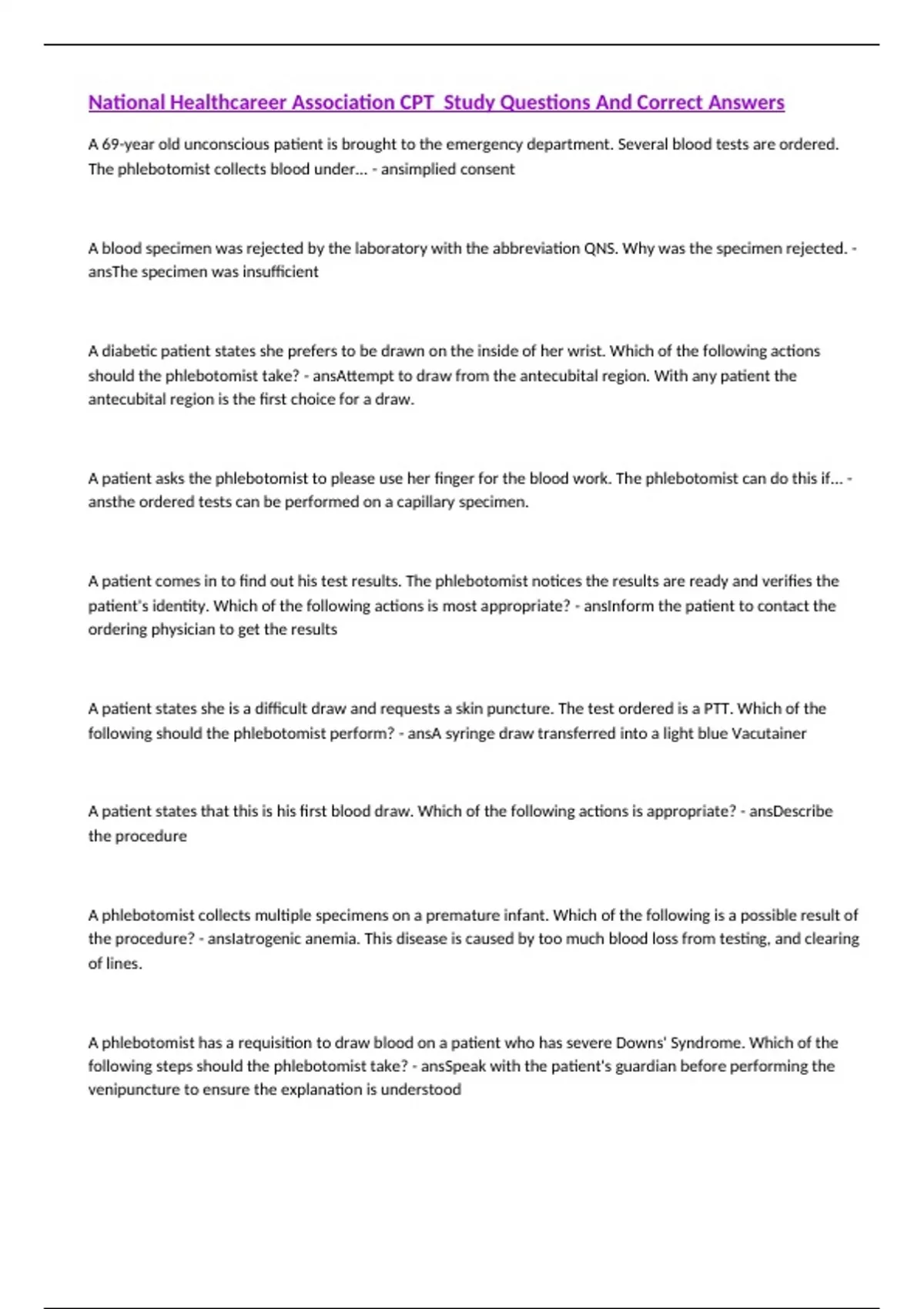 National Healthcareer Association CPT  Study Questions And Correct Answers

A 69-year old unconscious patient is brought to the emergency department. Several blood tests are ordered. The phlebotomist collects blood under... - ansimplied consent

A blood specimen was rejected by the laboratory with the abbreviation QNS. Why was the specimen rejected. - ansThe specimen was insufficient

A diabetic patient states she prefers to be drawn on the inside of her wrist. Which of the following actions should the phlebotomist take? - ansAttempt to draw from the antecubital region. With any patient the antecubital region is the first choice for a draw.

A patient asks the phlebotomist to please use her finger for the blood work. The phlebotomist can do this if... - ansthe ordered tests can be performed on a capillary specimen.

A patient comes in to find out his test results. The phlebotomist notices the results are ready and verifies the patient's identity. Which of the following actions is most appropriate? - ansInform the patient to contact the ordering physician to get the results

A patient states she is a difficult draw and requests a skin puncture. The test ordered is a PTT. Which of the following should the phlebotomist perform? - ansA syringe draw transferred into a light blue Vacutainer

A patient states that this is his first blood draw. Which of the following actions is appropriate? - ansDescribe the procedure

A phlebotomist collects multiple specimens on a premature infant. Which of the following is a possible result of the procedure? - ansIatrogenic anemia. This disease is caused by too much blood loss from testing, and clearing of lines.

A phlebotomist has a requisition to draw blood on a patient who has severe Downs' Syndrome. Which of the following steps should the phlebotomist take? - ansSpeak with the patient's guardian before performing the venipuncture to ensure the explanation is understood